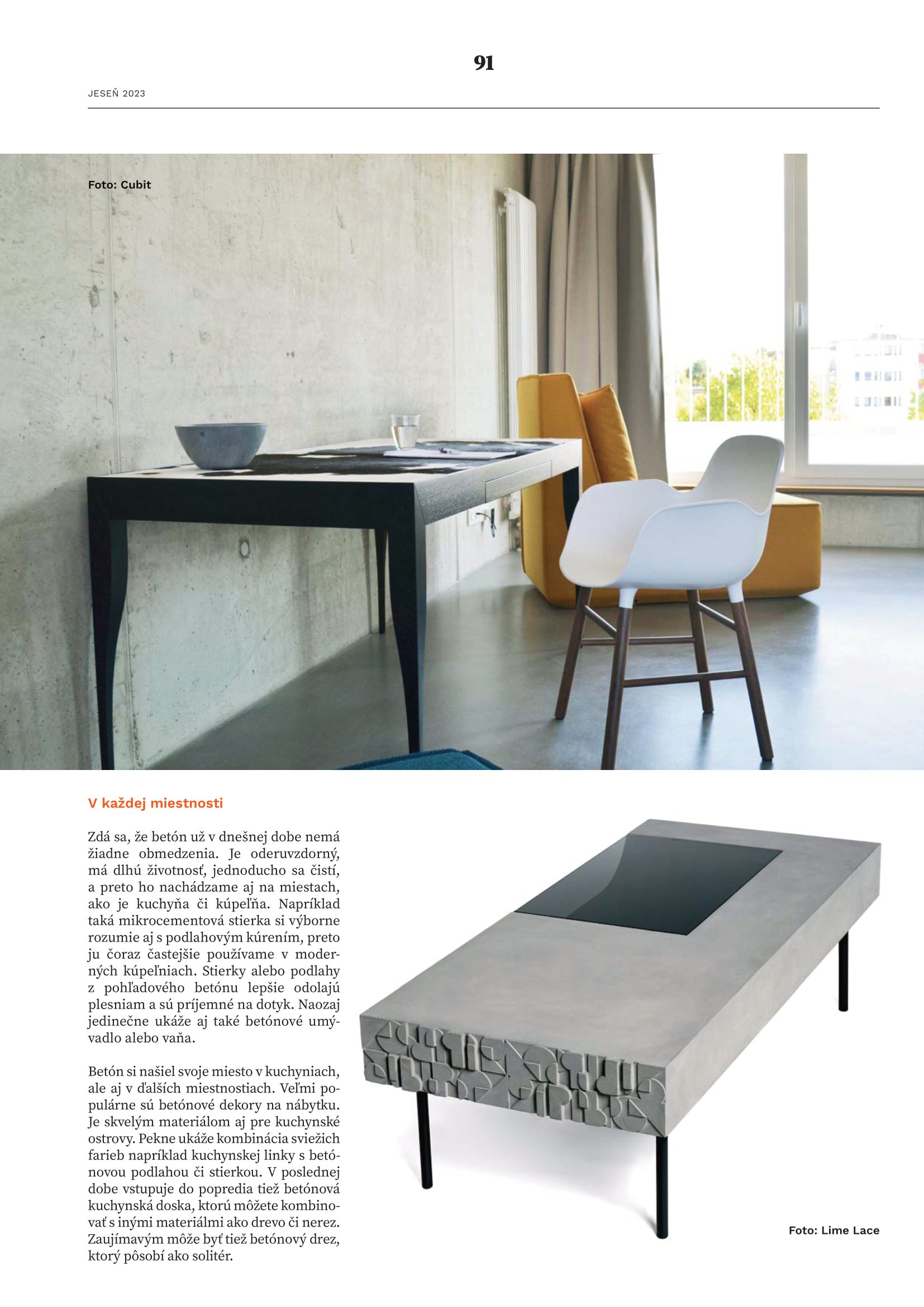 91

JESEŇ 2023

Foto: Cubit

V každej miestnosti

Zdá sa, že betón už v dnešnej dobe nemá žiadne obmedzenia. Je oderuvzdorný, má dlhú životnosť, jednoducho sa čistí, a preto ho nachádzame aj na miestach, ako je kuchyňa či kúpeľňa. Napríklad taká mikrocementová stierka si výborne rozumie aj s podlahovým kúrením, preto ju čoraz častejšie používame v moderných kúpeľniach. Stierky alebo podlahy z pohľadového betónu lepšie odolajú plesniam a sú príjemné na dotyk. Naozaj jedinečne ukáže aj také betónové umývadlo alebo vaňa.

Betón si našiel svoje miesto v kuchyniach, ale aj v ďalších miestnostiach. Veľmi populárne sú betónové dekory na nábytku. Je skvelým materiálom aj pre kuchynské ostrovy. Pekne ukáže kombinácia sviežich farieb napríklad kuchynskej linky s betónovou podlahou či stierkou. V poslednej dobe vstupuje do popredia tiež betónová kuchynská doska, ktorú môžete kombinovať s inými materiálmi ako drevo či nerez. Zaujímavým môže byť tiež betónový drez, ktorý pôsobí ako solitér.

Foto: Lime Lace